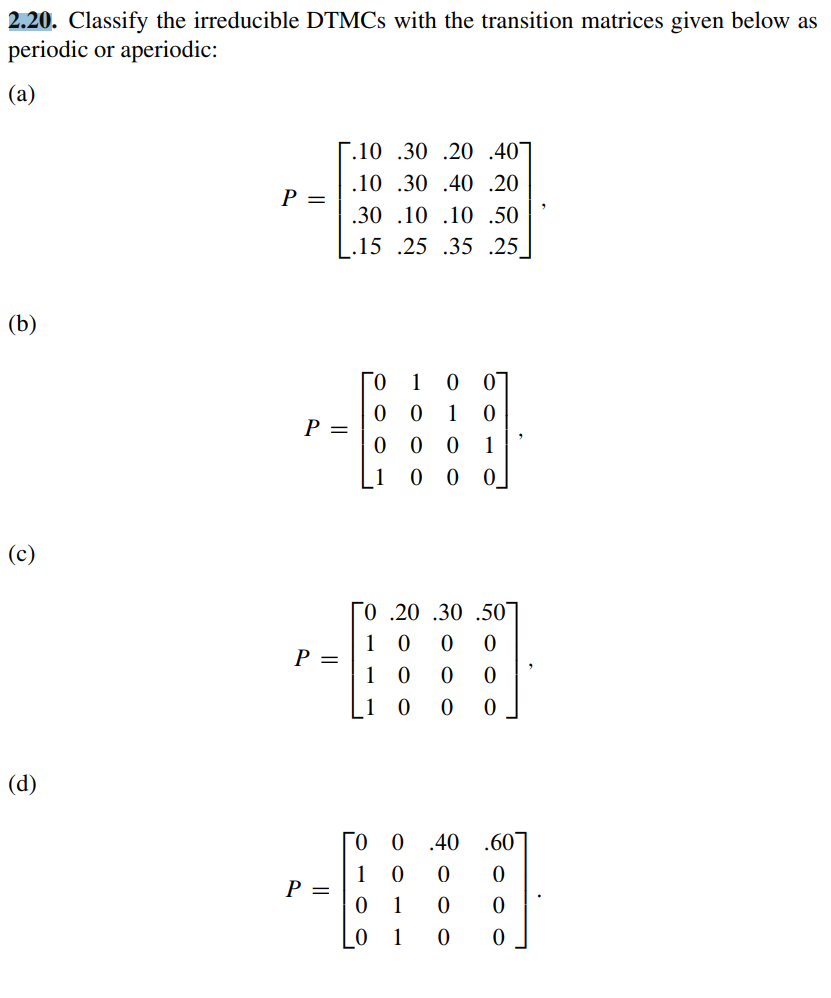 2.20. Classify the irreducible DTMCs with the transition matrices given below as periodic or aperiodic:

(a)

$P = \begin{bmatrix} .10 & .30 & .20 & .40 \\ .10 & .30 & .40 & .20 \\ .30 & .10 & .10 & .50 \\ .15 & .25 & .35 & .25 \end{bmatrix},$

(b)

$P = \begin{bmatrix} 0 & 1 & 0 & 0 \\ 0 & 0 & 1 & 0 \\ 0 & 0 & 0 & 1 \\ 1 & 0 & 0 & 0 \end{bmatrix},$

(c)

$P = \begin{bmatrix} 0 & .20 & .30 & .50 \\ 1 & 0 & 0 & 0 \\ 1 & 0 & 0 & 0 \\ 1 & 0 & 0 & 0 \end{bmatrix},$

(d)

$P = \begin{bmatrix} 0 & 0 & .40 & .60 \\ 1 & 0 & 0 & 0 \\ 0 & 1 & 0 & 0 \\ 0 & 1 & 0 & 0 \end{bmatrix}.$